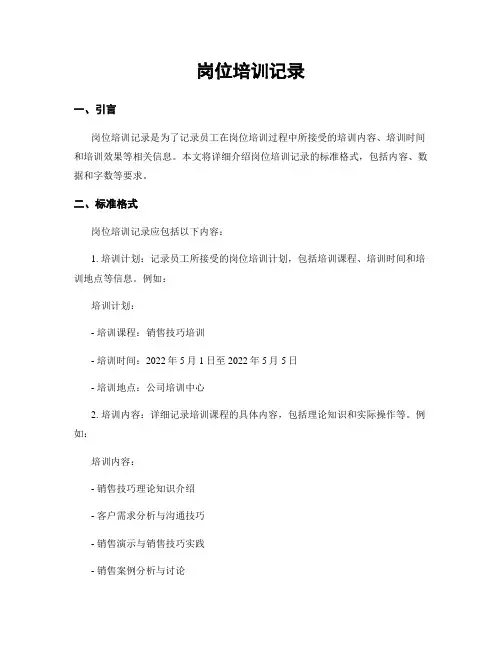 岗位培训记录

一、引言

岗位培训记录是为了记录员工在岗位培训过程中所接受的培训内容、培训时间和培训效果等相关信息。本文将详细介绍岗位培训记录的标准格式，包括内容、数据和字数等要求。

二、标准格式

岗位培训记录应包括以下内容：

1. 培训计划：记录员工所接受的岗位培训计划，包括培训课程、培训时间和培训地点等信息。例如：

培训计划：

- 培训课程：销售技巧培训

- 培训时间：2022 年 5 月 1 日至 2022 年 5 月 5 日

- 培训地点：公司培训中心

2. 培训内容：详细记录培训课程的具体内容，包括理论知识和实际操作等。例如：

培训内容：

- 销售技巧理论知识介绍

- 客户需求分析与沟通技巧

- 销售演示与销售技巧实践

- 销售案例分析与讨论